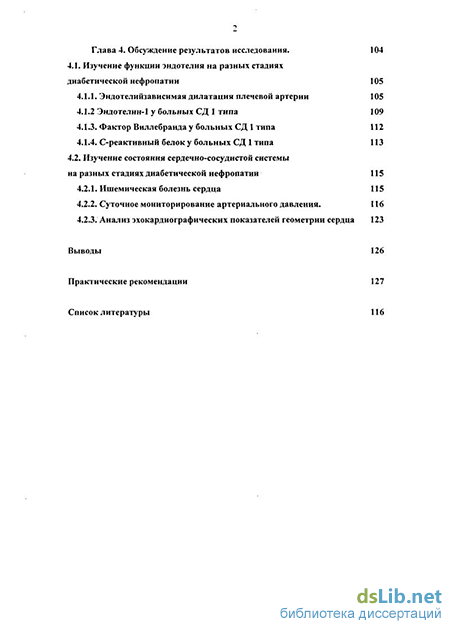 2

Глава 4. Обсуждение результатов исследования. 104

4.1. Изучение функции эндотелия на разных стадиях диабетической нефропатии 105

4.1.1. Эндотелийзависимая дилатация плечевой артерии 105

4.1.2 Эндотелин-1 у больных СД 1 типа 109

4.1.3. Фактор Виллебранда у больных СД 1 типа 112

4.1.4. С-реактивный белок у больных СД 1 типа 113

4.2. Изучение состояния сердечно-сосудистой системы на разных стадиях диабетической нефропатии 115

4.2.1. Ишемическая болезнь сердца 115

4.2.2. Суточное мониторирование артериального давления. 116

4.2.3. Анализ эхокардиографических показателей геометрии сердца 123

Выводы 126

Практические рекомендации 127

Список литературы 116

dsLib.net
библиотека диссертаций